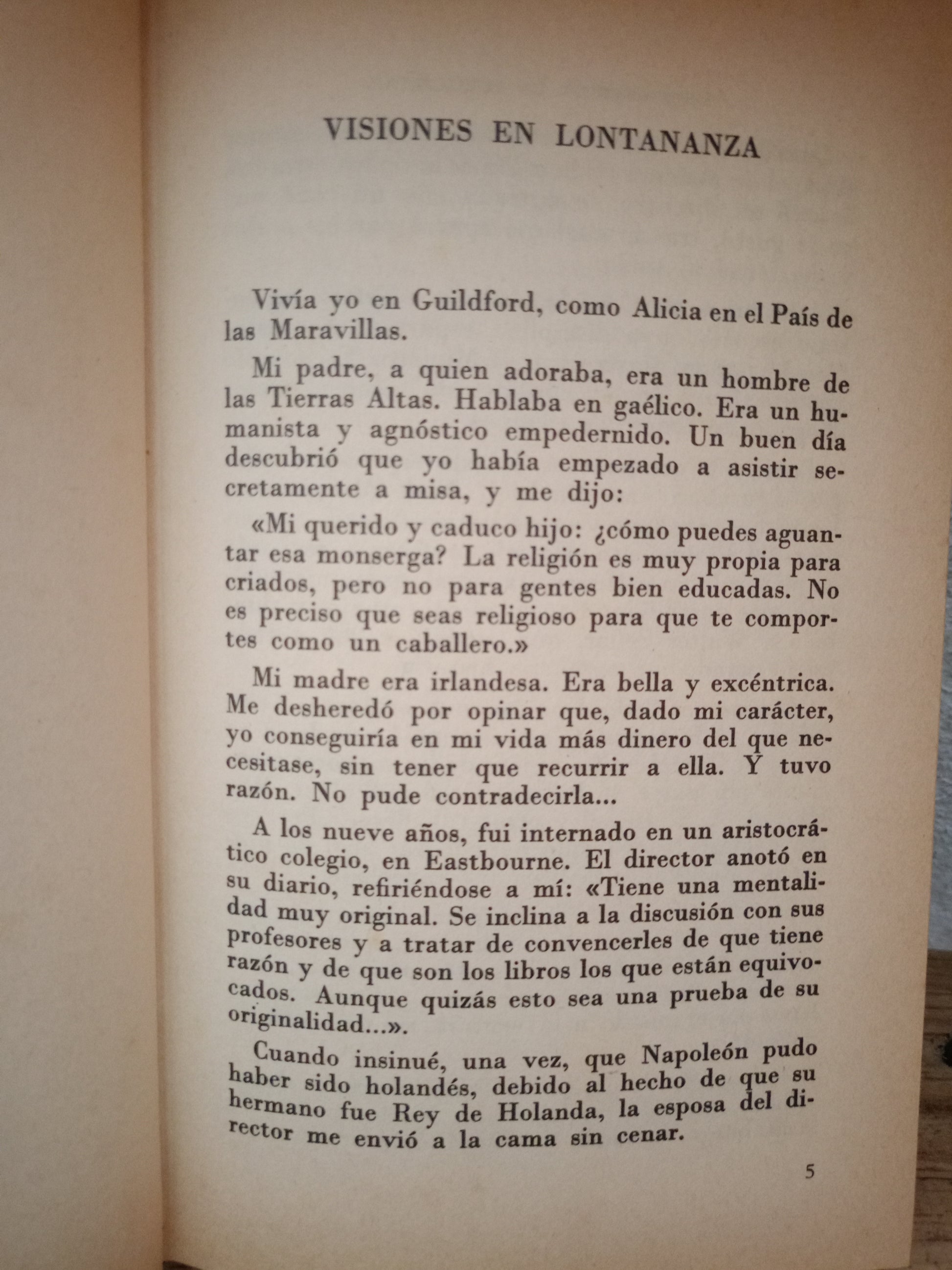 VISIONES EN LONTANANZA

Vivía yo en Guildford, como Alicia en el País de las Maravillas.

Mi padre, a quien adoraba, era un hombre de las Tierras Altas. Hablaba en gaélico. Era un humanista y agnóstico empedernido. Un buen día descubrió que yo había empezado a asistir secretamente a misa, y me dijo:

«Mi querido y caduco hijo: ¿cómo puedes aguantar esa monserga? La religión es muy propia para criados, pero no para gentes bien educadas. No es preciso que seas religioso para que te comportes como un caballero.»

Mi madre era irlandesa. Era bella y excéntrica. Me desheredó por opinar que, dado mi carácter, yo conseguiría en mi vida más dinero del que necesitase, sin tener que recurrir a ella. Y tuvo razón. No pude contradecirla...

A los nueve años, fui internado en un aristocrático colegio, en Eastbourne. El director anotó en su diario, refiriéndose a mí: «Tiene una mentalidad muy original. Se inclina a la discusión con sus profesores y a tratar de convencerles de que tiene razón y de que son los libros los que están equivocados. Aunque quizás esto sea una prueba de su originalidad...».

Cuando insinué, una vez, que Napoleón pudo haber sido holandés, debido al hecho de que su hermano fue Rey de Holanda, la esposa del director me envió a la cama sin cenar.

5